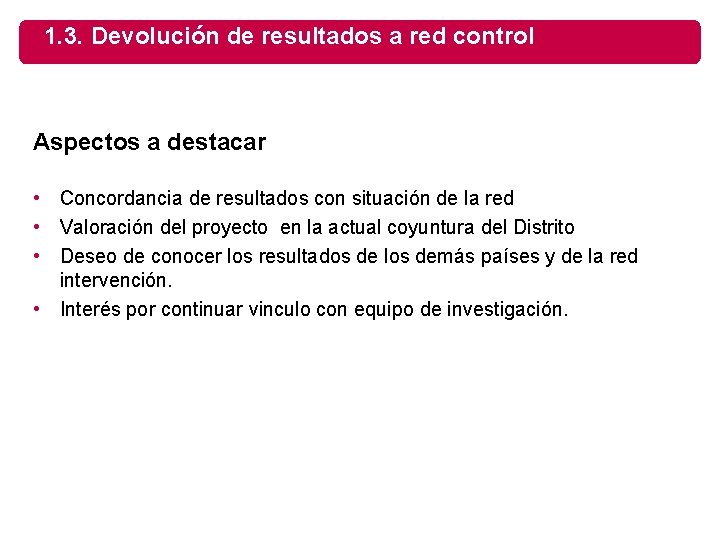 1.3. Devolución de resultados a red control

Aspectos a destacar

• Concordancia de resultados con situación de la red
• Valoración del proyecto en la actual coyuntura del Distrito
• Deseo de conocer los resultados de los demás países y de la red intervención.
• Interés por continuar vinculo con equipo de investigación.